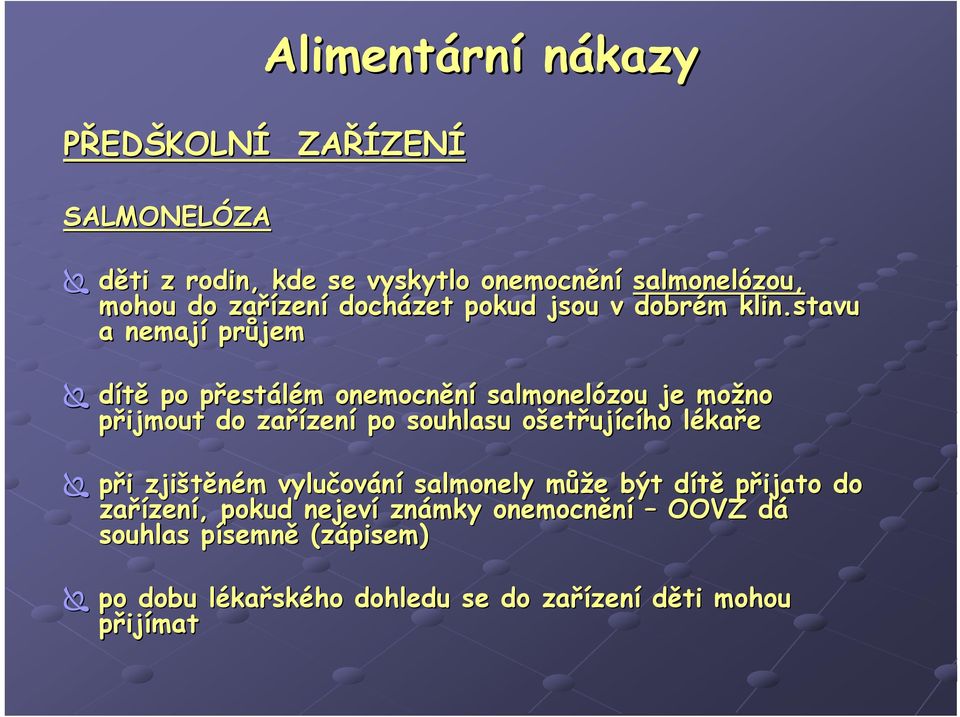 Alimentární nákazy

PŘEDŠKOLNÍ ZAŘÍZENÍ

SALMONELÓZA

děti z rodin, kde se vyskytlo onemocnění salmonelózou, mohou do zařízení docházet pokud jsou v dobrém klin.stavu a nemají průjem

dítě po přestálém onemocnění salmonelózou je možno přijmout do zařízení po souhlasu ošetřujícího lékaře

při zjištěném vylučování salmonely může být dítě přijato do zařízení, pokud nejeví známky onemocnění – OOVZ dá souhlas písemně (zápisem)

po dobu lékařského dohledu se do zařízení děti mohou přijímat